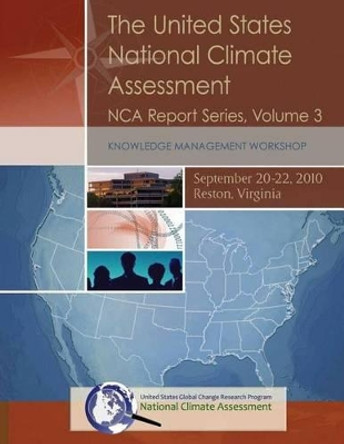 The United States National Climate Assessment

NCA Report Series, Volume 3

KNOWLEDGE MANAGEMENT WORKSHOP

September 20-22, 2010
Reston, Virginia

United States Global Change Research Program
National Climate Assessment